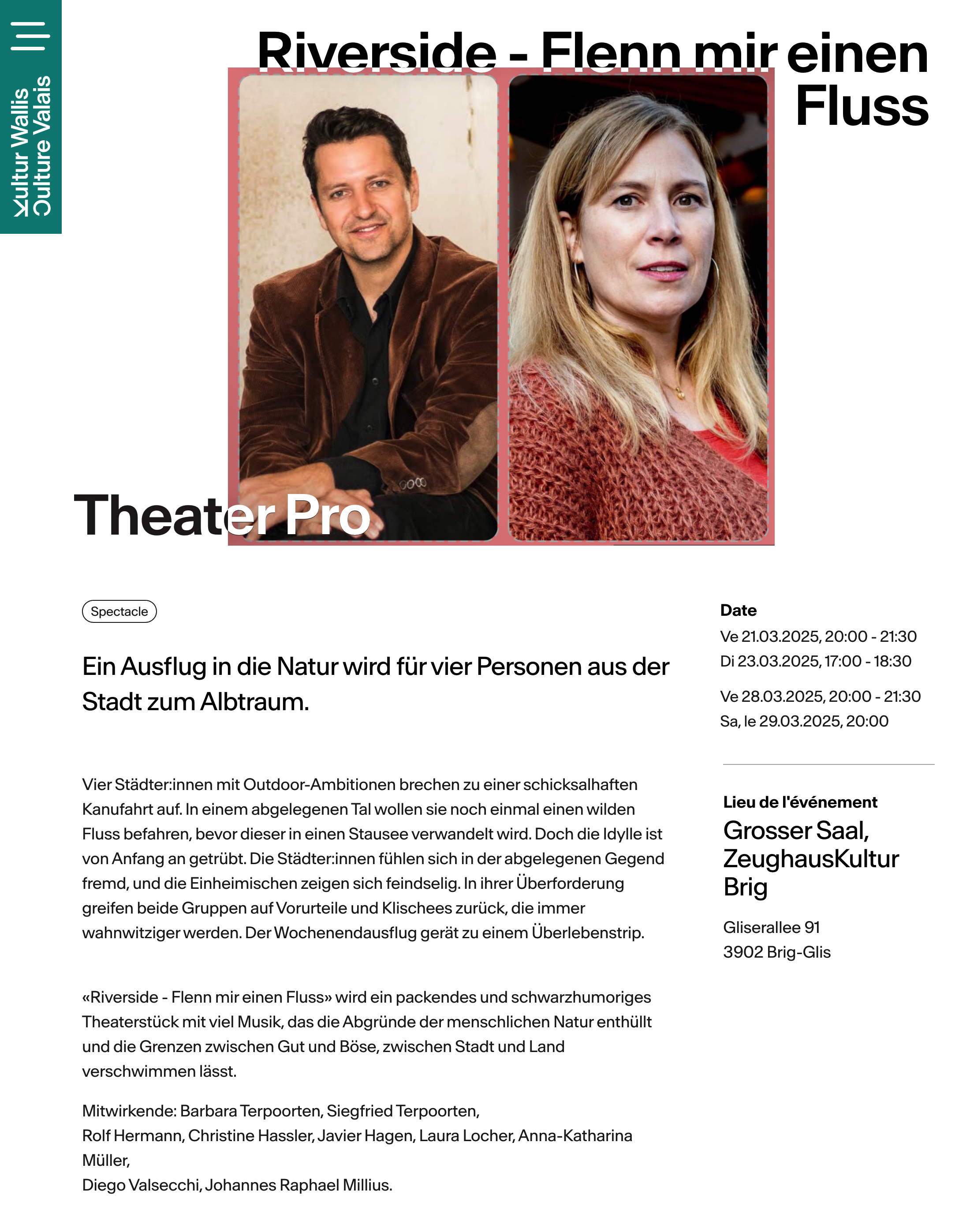 Kultur Wallis
Culture Valais

Riverside - Flenn mir einen Fluss

Theater Pro

Spectacle

Ein Ausflug in die Natur wird für vier Personen aus der Stadt zum Albtraum.

Vier Städter:innen mit Outdoor-Ambitionen brechen zu einer schicksalhaften Kanufahrt auf. In einem abgelegenen Tal wollen sie noch einmal einen wilden Fluss befahren, bevor dieser in einen Stausee verwandelt wird. Doch die Idylle ist von Anfang an getrübt. Die Städter:innen fühlen sich in der abgelegenen Gegend fremd, und die Einheimischen zeigen sich feindselig. In ihrer Überforderung greifen beide Gruppen auf Vorurteile und Klischees zurück, die immer wahnwitziger werden. Der Wochenendausflug gerät zu einem Überlebenstrip.

«Riverside - Flenn mir einen Fluss» wird ein packendes und schwarzhumoriges Theaterstück mit viel Musik, das die Abgründe der menschlichen Natur enthüllt und die Grenzen zwischen Gut und Böse, zwischen Stadt und Land verschwimmen lässt.

Mitwirkende: Barbara Terpoorten, Siegfried Terpoorten,
Rolf Hermann, Christine Hassler, Javier Hagen, Laura Locher, Anna-Katharina Müller,
Diego Valsecchi, Johannes Raphael Millius.

Date
Ve 21.03.2025, 20:00 - 21:30
Di 23.03.2025, 17:00 - 18:30
Ve 28.03.2025, 20:00 - 21:30
Sa, le 29.03.2025, 20:00

Lieu de l'événement
Grosser Saal, ZeughausKultur Brig
Gliserallee 91
3902 Brig-Glis